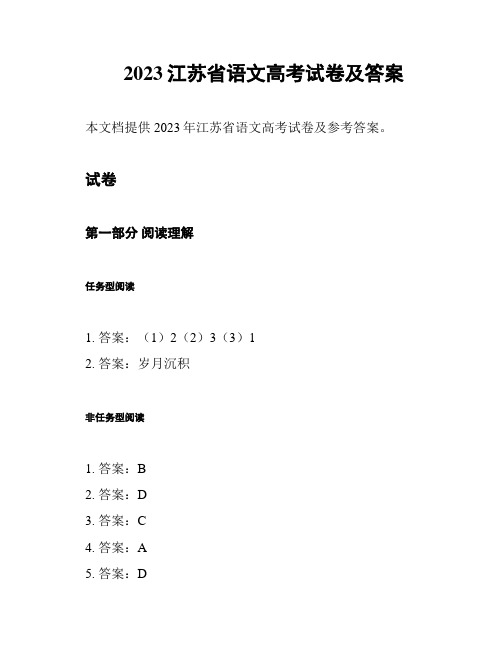 2023 江苏省语文高考试卷及答案

本文档提供 2023 年江苏省语文高考试卷及参考答案。

试卷

第一部分 阅读理解

任务型阅读

1. 答案：（1）2（2）3（3）1
2. 答案：岁月沉积

非任务型阅读

1. 答案：B
2. 答案：D
3. 答案：C
4. 答案：A
5. 答案：D